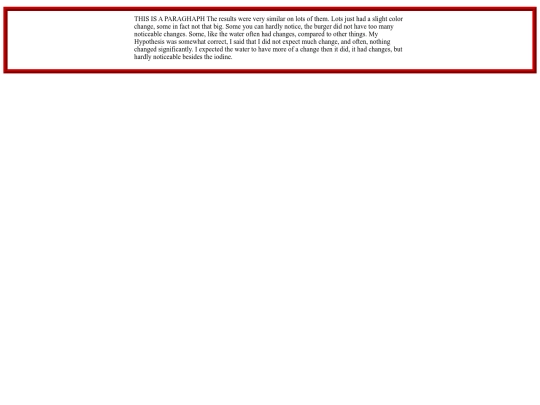 THIS IS A PARAGHAPH The results were very similar on lots of them. Lots just had a slight color change, some in fact not that big. Some you can hardly notice, the burger did not have too many noticeable changes. Some, like the water often had changes, compared to other things. My Hypothesis was somewhat correct, I said that I did not expect much change, and often, nothing changed significantly. I expected the water to have more of a change then it did, it had changes, but hardly noticeable besides the iodine.